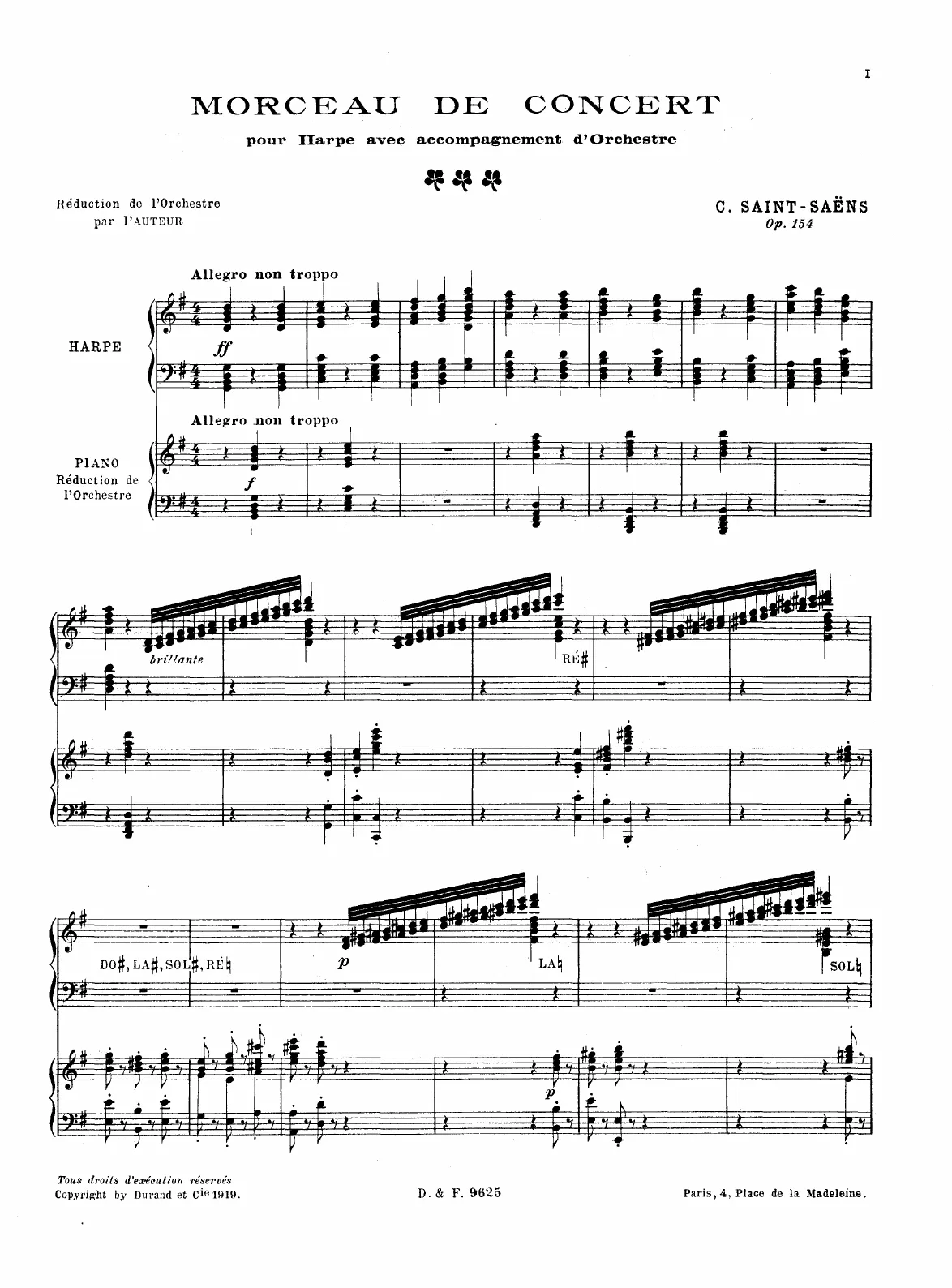 I

MORCEAU DE CONCERT

pour Harpe avec accompagnement d'Orchestre

Réduction de l'Orchestre
par l'AUTEUR

C. SAINT-SAËNS
Op. 154

Allegro non troppo

HARPE

ff

Allegro non troppo

PIANO
Réduction de
l'Orchestre

f

brillante

RÉ♯

DO♯, LA♯, SOL♯, RÉ♮

p

LA♮

SOL♮

p

Tous droits d'exécution réservés
Copyright by Durand et Cie 1919.

D. & F. 9625

Paris, 4, Place de la Madeleine.